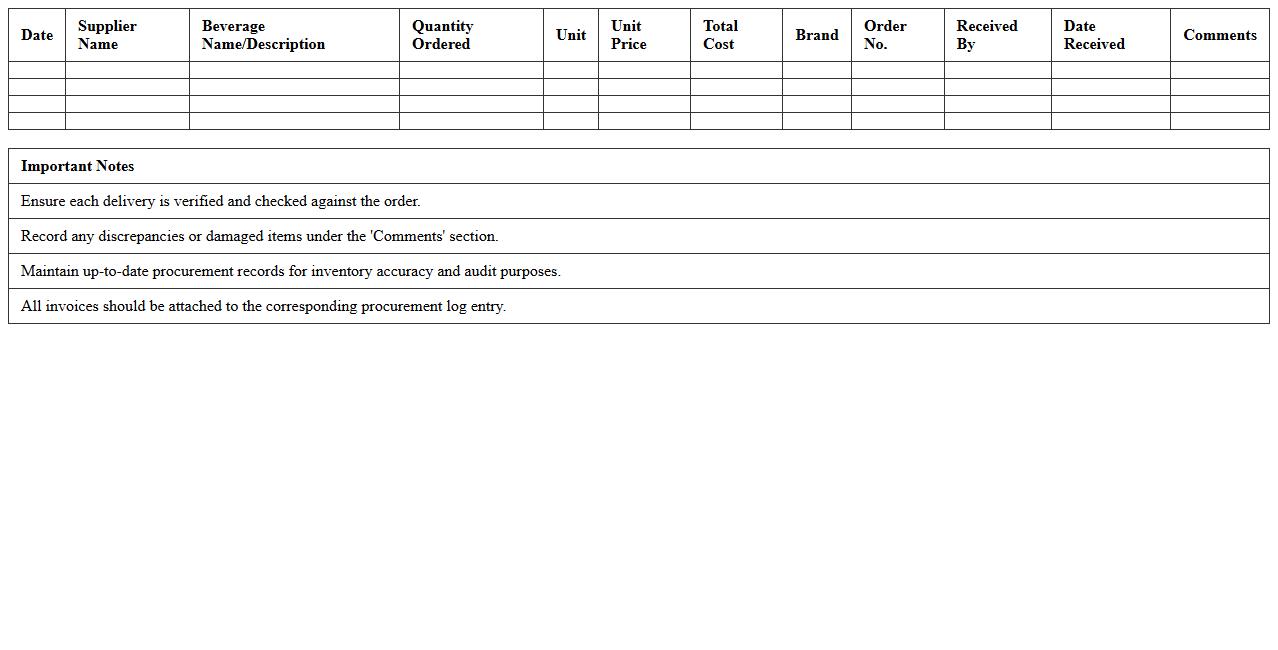 | Date | Supplier Name | Beverage Name/Description | Quantity Ordered | Unit | Unit Price | Total Cost | Brand | Order No. | Received By | Date Received | Comments |
|---|---|---|---|---|---|---|---|---|---|---|---|
| | | | | | | | | | | | |
| | | | | | | | | | | | |
| | | | | | | | | | | | |
| | | | | | | | | | | | |

| Important Notes |
|---|
| Ensure each delivery is verified and checked against the order. |
| Record any discrepancies or damaged items under the 'Comments' section. |
| Maintain up-to-date procurement records for inventory accuracy and audit purposes. |
| All invoices should be attached to the corresponding procurement log entry. |